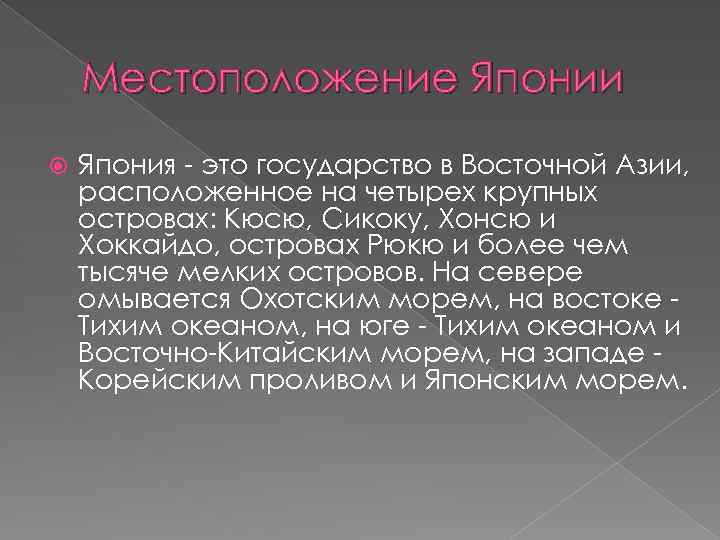 Местоположение Японии

Япония - это государство в Восточной Азии, расположенное на четырех крупных островах: Кюсю, Сикоку, Хонсю и Хоккайдо, островах Рюкю и более чем тысяче мелких островов. На севере омывается Охотским морем, на востоке - Тихим океаном, на юге - Тихим океаном и Восточно-Китайским морем, на западе - Корейским проливом и Японским морем.